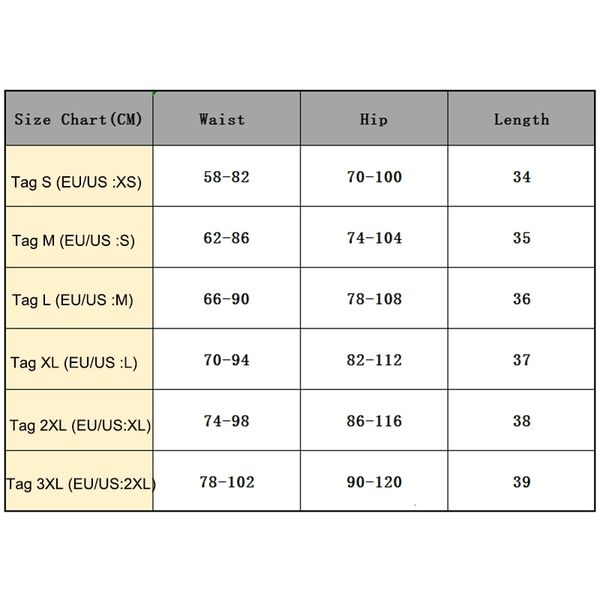 | Size Chart(CM) | Waist | Hip | Length |
|---|---|---|---|
| Tag S (EU/US :XS) | 58-82 | 70-100 | 34 |
| Tag M (EU/US :S) | 62-86 | 74-104 | 35 |
| Tag L (EU/US :M) | 66-90 | 78-108 | 36 |
| Tag XL (EU/US :L) | 70-94 | 82-112 | 37 |
| Tag 2XL (EU/US:XL) | 74-98 | 86-116 | 38 |
| Tag 3XL (EU/US:2XL) | 78-102 | 90-120 | 39 |